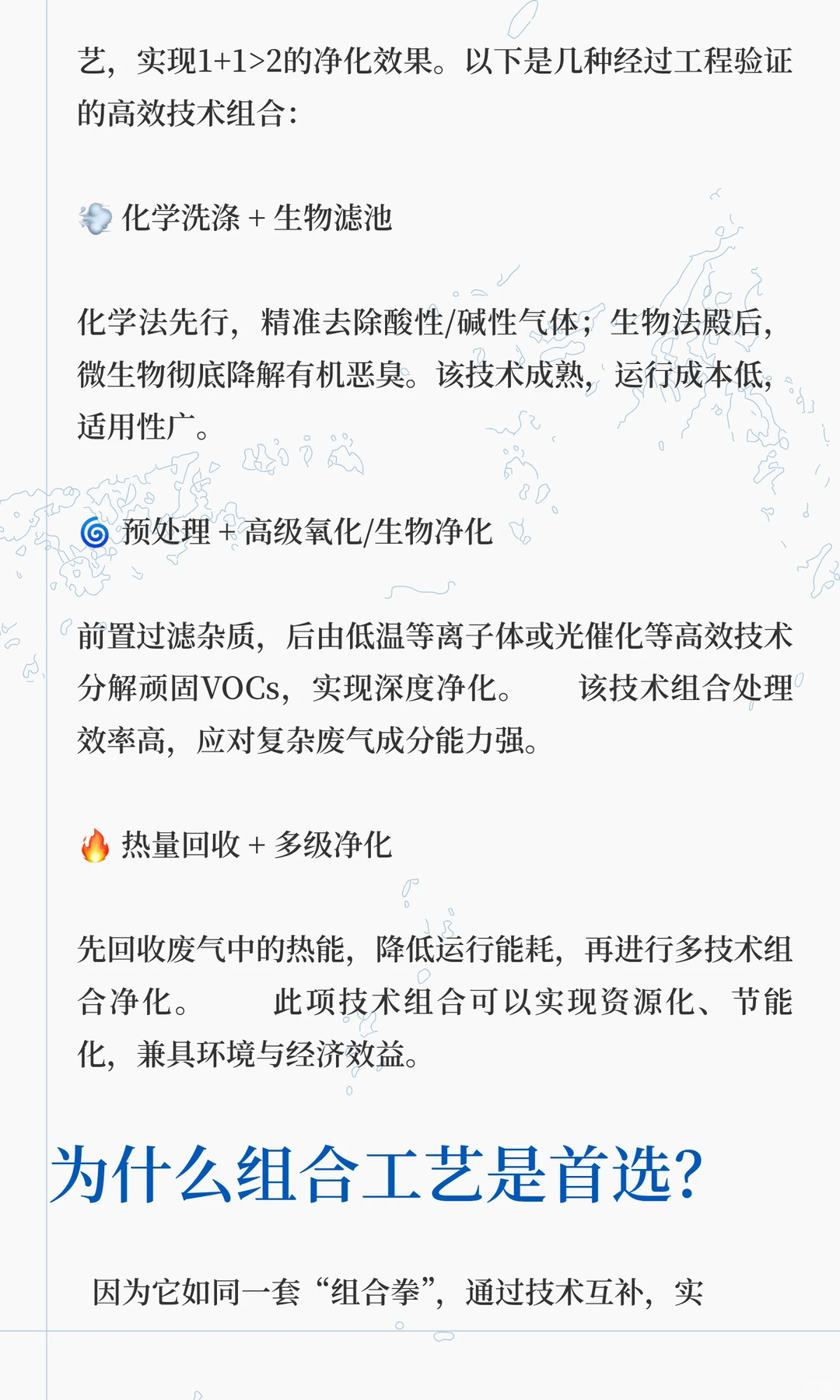 艺，实现1+1>2的净化效果。以下是几种经过工程验证的高效技术组合：

💨 化学洗涤 + 生物滤池

化学法先行，精准去除酸性/碱性气体；生物法殿后，微生物彻底降解有机恶臭。该技术成熟，运行成本低，适用性广。

🌀 预处理 + 高级氧化/生物净化

前置过滤杂质，后由低温等离子体或光催化等高效技术分解顽固VOCs，实现深度净化。 该技术组合处理效率高，应对复杂废气成分能力强。

🔥 热量回收 + 多级净化

先回收废气中的热能，降低运行能耗，再进行多技术组合净化。 此项技术组合可以实现资源化、节能化，兼具环境与经济效益。

为什么组合工艺是首选?

因为它如同一套“组合拳”，通过技术互补，实